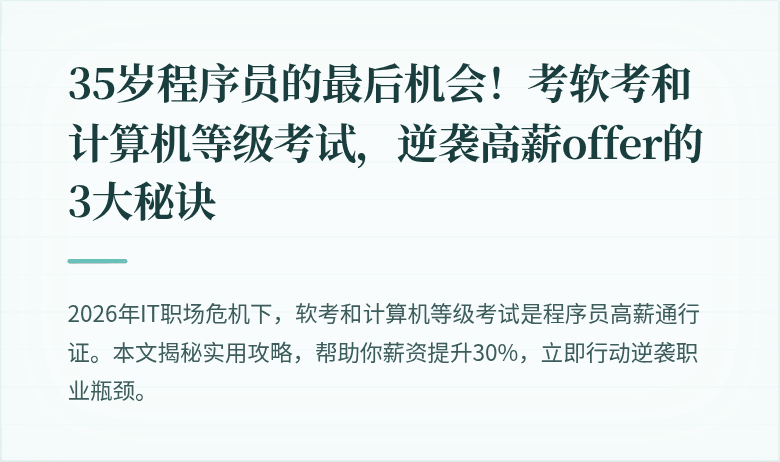 35岁程序员的最后机会！考软考和计算机等级考试，逆袭高薪offer的3大秘诀

2026年IT职场危机下，软考和计算机等级考试是程序员高薪通行证。本文揭秘实用攻略，帮助你薪资提升30%，立即行动逆袭职业瓶颈。